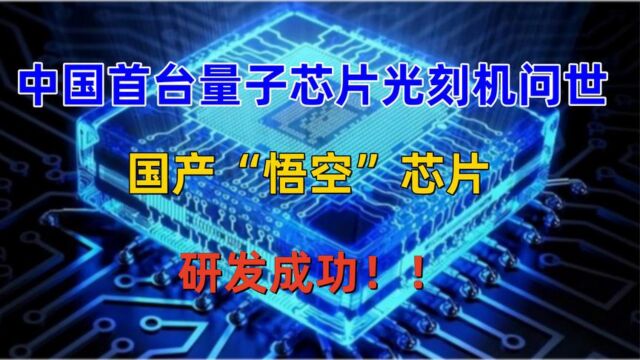 中国首台量子芯片光刻机问世

国产“悟空”芯片

研发成功！！